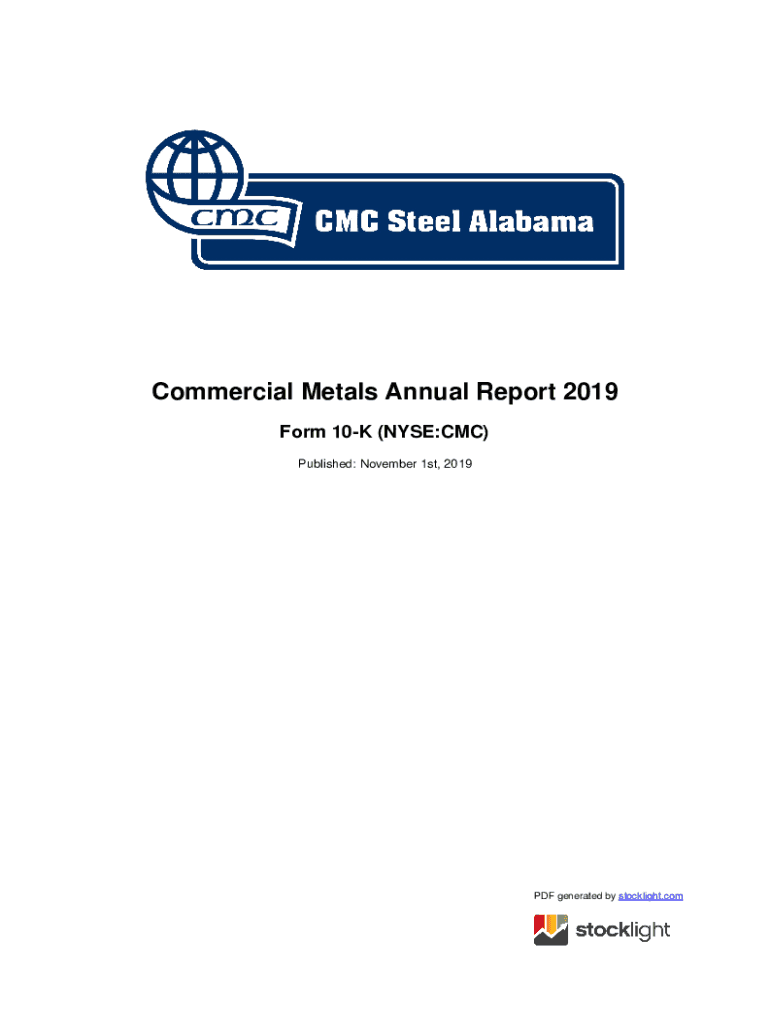 CMC

CMC Steel Alabama

Commercial Metals Annual Report 2019

Form 10-K (NYSE:CMC)

Published: November 1st, 2019

PDF generated by stocklight.com

stocklight